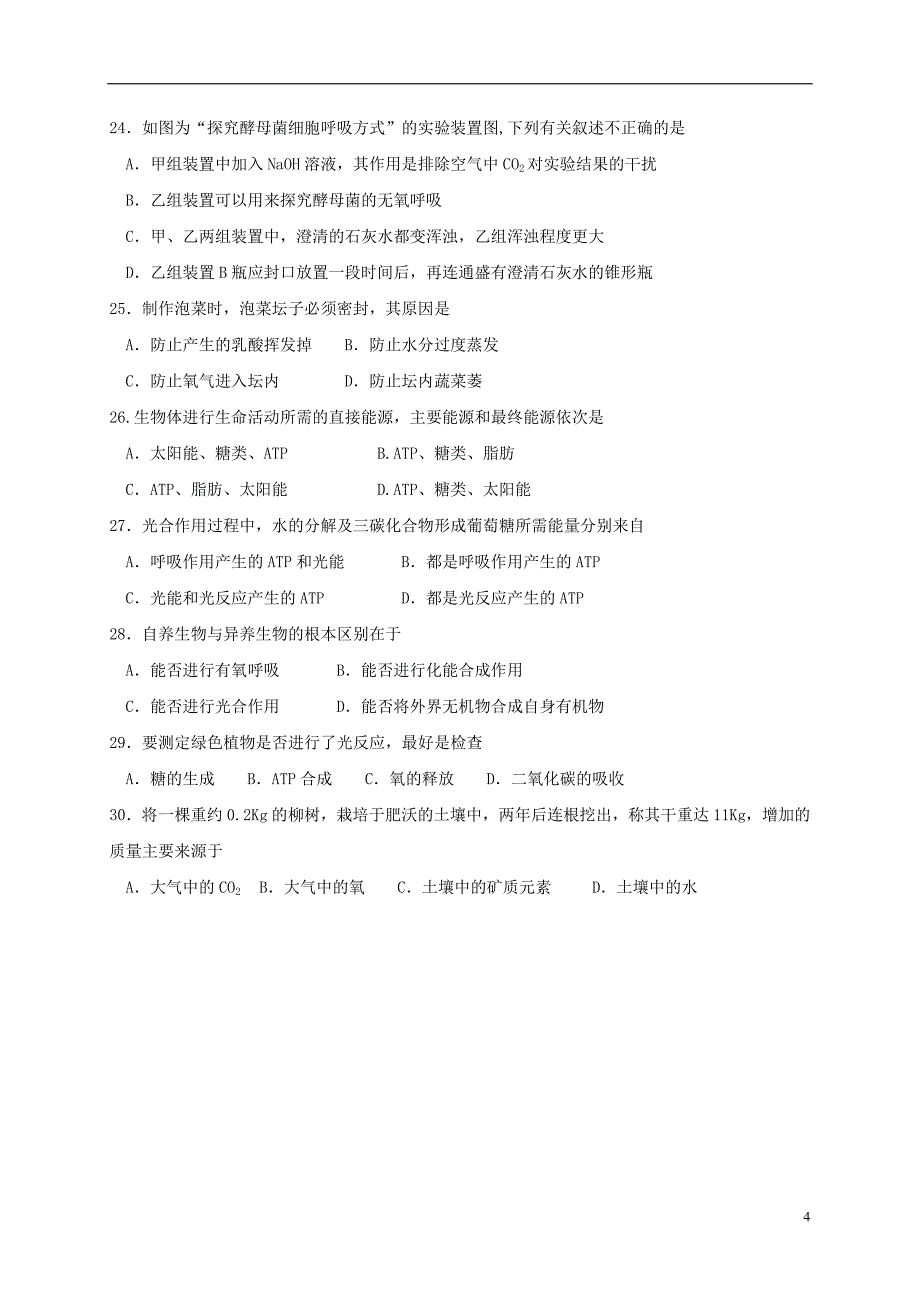 24．如图为“探究酵母菌细胞呼吸方式”的实验装置图,下列有关叙述不正确的是

A．甲组装置中加入 NaOH 溶液，其作用是排除空气中 $CO_2$ 对实验结果的干扰

B．乙组装置可以用来探究酵母菌的无氧呼吸

C．甲、乙两组装置中，澄清的石灰水都变浑浊，乙组浑浊程度更大

D．乙组装置 B 瓶应封口放置一段时间后，再连通盛有澄清石灰水的锥形瓶

25．制作泡菜时，泡菜坛子必须密封，其原因是

A．防止产生的乳酸挥发掉　B．防止水分过度蒸发

C．防止氧气进入坛内　D．防止坛内蔬菜萎

26.生物体进行生命活动所需的直接能源，主要能源和最终能源依次是

A．太阳能、糖类、ATP　B.ATP、糖类、脂肪

C．ATP、脂肪、太阳能　D.ATP、糖类、太阳能

27．光合作用过程中，水的分解及三碳化合物形成葡萄糖所需能量分别来自

A．呼吸作用产生的 ATP 和光能　B．都是呼吸作用产生的 ATP

C．光能和光反应产生的 ATP　D．都是光反应产生的 ATP

28．自养生物与异养生物的根本区别在于

A．能否进行有氧呼吸　B．能否进行化能合成作用

C．能否进行光合作用　D．能否将外界无机物合成自身有机物

29．要测定绿色植物是否进行了光反应，最好是检查

A．糖的生成　B．ATP 合成　C．氧的释放　D．二氧化碳的吸收

30．将一棵重约 0.2Kg 的柳树，栽培于肥沃的土壤中，两年后连根挖出，称其干重达 11Kg，增加的质量主要来源于

A．大气中的 $CO_2$　B．大气中的氧　C．土壤中的矿质元素　D．土壤中的水

4